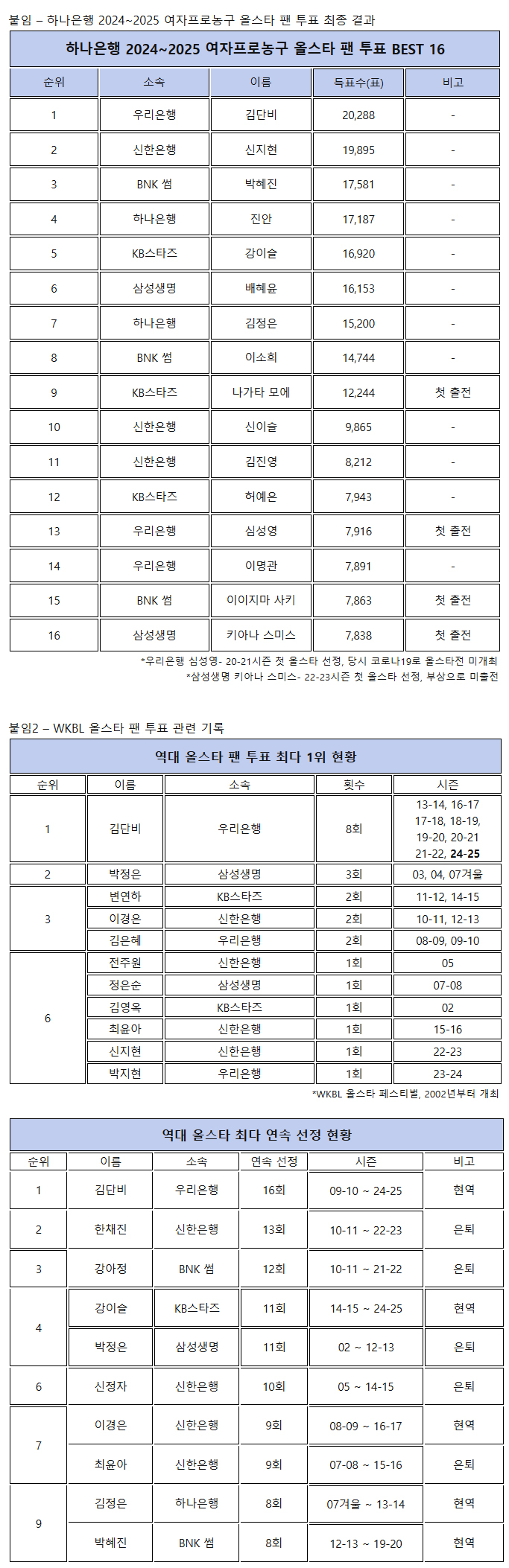 붙임 – 하나은행 2024~2025 여자프로농구 올스타 팬 투표 최종 결과

하나은행 2024~2025 여자프로농구 올스타 팬 투표 BEST 16

| 순위 | 소속 | 이름 | 득표수(표) | 비고 |
|---|---|---|---|---|
| 1 | 우리은행 | 김단비 | 20,288 | - |
| 2 | 신한은행 | 신지현 | 19,895 | - |
| 3 | BNK 썸 | 박혜진 | 17,581 | - |
| 4 | 하나은행 | 진안 | 17,187 | - |
| 5 | KB스타즈 | 강이슬 | 16,920 | - |
| 6 | 삼성생명 | 배혜윤 | 16,153 | - |
| 7 | 하나은행 | 김정은 | 15,200 | - |
| 8 | BNK 썸 | 이소희 | 14,744 | - |
| 9 | KB스타즈 | 나가타 모에 | 12,244 | 첫 출전 |
| 10 | 신한은행 | 신이슬 | 9,865 | - |
| 11 | 신한은행 | 김진영 | 8,212 | - |
| 12 | KB스타즈 | 허예은 | 7,943 | - |
| 13 | 우리은행 | 심성영 | 7,916 | 첫 출전 |
| 14 | 우리은행 | 이명관 | 7,891 | - |
| 15 | BNK 썸 | 이이지마 사키 | 7,863 | 첫 출전 |
| 16 | 삼성생명 | 키아나 스미스 | 7,838 | 첫 출전 |

*우리은행 심성영- 20-21시즌 첫 올스타 선정, 당시 코로나19로 올스타전 미개최
*삼성생명 키아나 스미스- 22-23시즌 첫 올스타 선정, 부상으로 미출전

붙임2 – WKBL 올스타 팬 투표 관련 기록

역대 올스타 팬 투표 최다 1위 현황

| 순위 | 이름 | 소속 | 횟수 | 시즌 |
|---|---|---|---|---|
| 1 | 김단비 | 우리은행 | 8회 | 13-14, 16-17 17-18, 18-19, 19-20, 20-21 21-22, 24-25 |
| 2 | 박정은 | 삼성생명 | 3회 | 03, 04, 07겨울 |
| 3 | 변연하 | KB스타즈 | 2회 | 11-12, 14-15 |
|  | 이경은 | 신한은행 | 2회 | 10-11, 12-13 |
|  | 김은혜 | 우리은행 | 2회 | 08-09, 09-10 |
| 6 | 전주원 | 신한은행 | 1회 | 05 |
|  | 정은순 | 삼성생명 | 1회 | 07-08 |
|  | 김영옥 | KB스타즈 | 1회 | 02 |
|  | 최윤아 | 신한은행 | 1회 | 15-16 |
|  | 신지현 | 신한은행 | 1회 | 22-23 |
|  | 박지현 | 우리은행 | 1회 | 23-24 |

*WKBL 올스타 페스티벌, 2002년부터 개최

역대 올스타 최다 연속 선정 현황

| 순위 | 이름 | 소속 | 연속 선정 | 시즌 | 비고 |
|---|---|---|---|---|---|
| 1 | 김단비 | 우리은행 | 16회 | 09-10 ~ 24-25 | 현역 |
| 2 | 한채진 | 신한은행 | 13회 | 10-11 ~ 22-23 | 은퇴 |
| 3 | 강아정 | BNK 썸 | 12회 | 10-11 ~ 21-22 | 은퇴 |
| 4 | 강이슬 | KB스타즈 | 11회 | 14-15 ~ 24-25 | 현역 |
|  | 박정은 | 삼성생명 | 11회 | 02 ~ 12-13 | 은퇴 |
| 6 | 신정자 | 신한은행 | 10회 | 05 ~ 14-15 | 은퇴 |
| 7 | 이경은 | 신한은행 | 9회 | 08-09 ~ 16-17 | 현역 |
|  | 최윤아 | 신한은행 | 9회 | 07-08 ~ 15-16 | 은퇴 |
| 9 | 김정은 | 하나은행 | 8회 | 07겨울 ~ 13-14 | 현역 |
|  | 박혜진 | BNK 썸 | 8회 | 12-13 ~ 19-20 | 현역 |